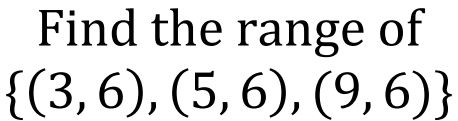 Find the range of
$\{(3,6),(5,6),(9,6)\}$